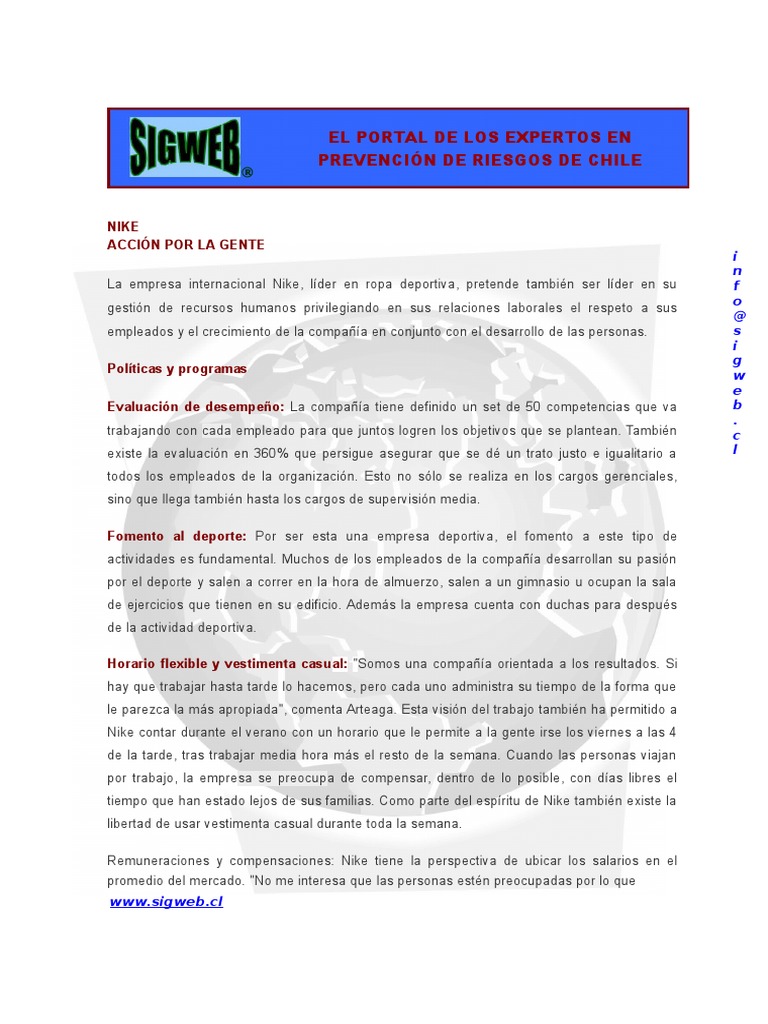 SIGWEB®

EL PORTAL DE LOS EXPERTOS EN PREVENCIÓN DE RIESGOS DE CHILE

NIKE
ACCIÓN POR LA GENTE

La empresa internacional Nike, líder en ropa deportiva, pretende también ser líder en su gestión de recursos humanos privilegiando en sus relaciones laborales el respeto a sus empleados y el crecimiento de la compañía en conjunto con el desarrollo de las personas.

Políticas y programas

Evaluación de desempeño: La compañía tiene definido un set de 50 competencias que va trabajando con cada empleado para que juntos logren los objetivos que se plantean. También existe la evaluación en 360% que persigue asegurar que se dé un trato justo e igualitario a todos los empleados de la organización. Esto no sólo se realiza en los cargos gerenciales, sino que llega también hasta los cargos de supervisión media.

Fomento al deporte: Por ser esta una empresa deportiva, el fomento a este tipo de actividades es fundamental. Muchos de los empleados de la compañía desarrollan su pasión por el deporte y salen a correr en la hora de almuerzo, salen a un gimnasio u ocupan la sala de ejercicios que tienen en su edificio. Además la empresa cuenta con duchas para después de la actividad deportiva.

Horario flexible y vestimenta casual: "Somos una compañía orientada a los resultados. Si hay que trabajar hasta tarde lo hacemos, pero cada uno administra su tiempo de la forma que le parezca la más apropiada", comenta Arteaga. Esta visión del trabajo también ha permitido a Nike contar durante el verano con un horario que le permite a la gente irse los viernes a las 4 de la tarde, tras trabajar media hora más el resto de la semana. Cuando las personas viajan por trabajo, la empresa se preocupa de compensar, dentro de lo posible, con días libres el tiempo que han estado lejos de sus familias. Como parte del espíritu de Nike también existe la libertad de usar vestimenta casual durante toda la semana.

Remuneraciones y compensaciones: Nike tiene la perspectiva de ubicar los salarios en el promedio del mercado. "No me interesa que las personas estén preocupadas por lo que

www.sigweb.cl

info@sigweb.cl